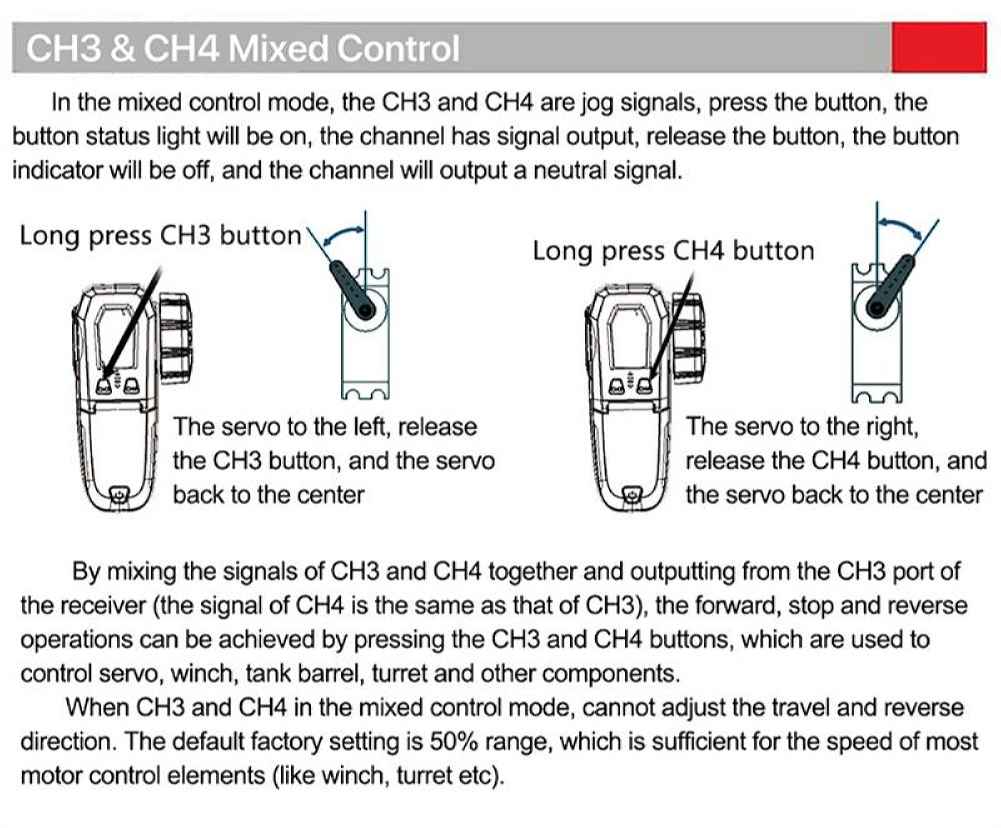 CH3 & CH4 Mixed Control

In the mixed control mode, the CH3 and CH4 are jog signals, press the button, the button status light will be on, the channel has signal output, release the button, the button indicator will be off, and the channel will output a neutral signal.

Long press CH3 button

The servo to the left, release the CH3 button, and the servo back to the center

Long press CH4 button

The servo to the right, release the CH4 button, and the servo back to the center

By mixing the signals of CH3 and CH4 together and outputting from the CH3 port of the receiver (the signal of CH4 is the same as that of CH3), the forward, stop and reverse operations can be achieved by pressing the CH3 and CH4 buttons, which are used to control servo, winch, tank barrel, turret and other components.

When CH3 and CH4 in the mixed control mode, cannot adjust the travel and reverse direction. The default factory setting is 50% range, which is sufficient for the speed of most motor control elements (like winch, turret etc).